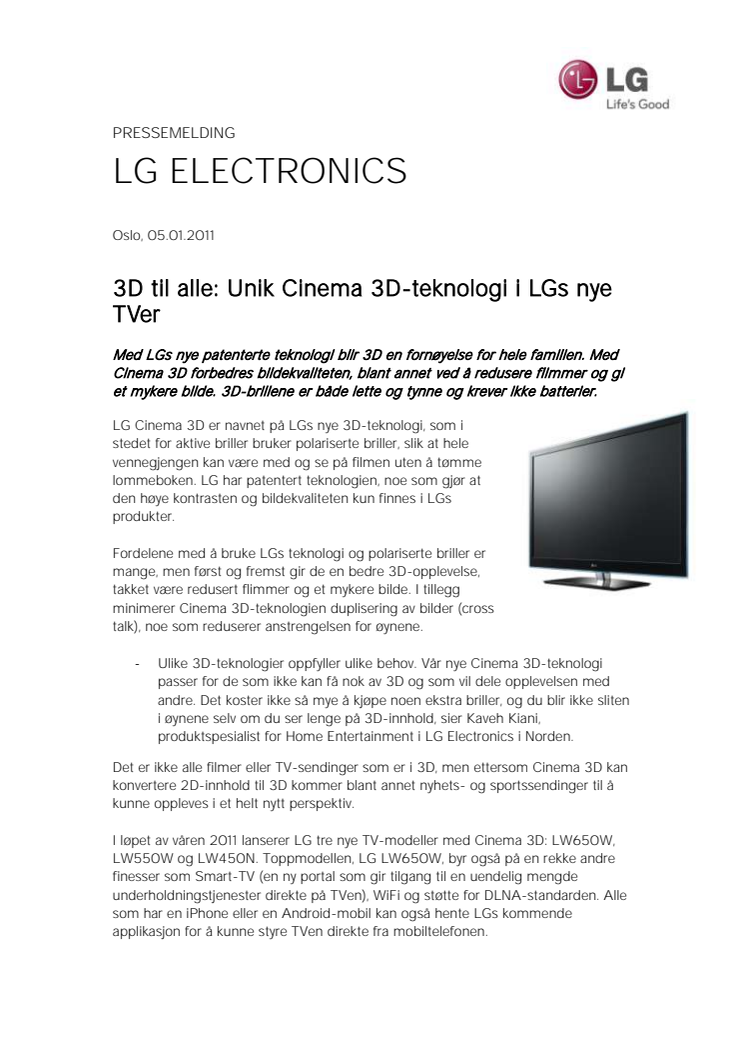 LG
Life's Good

PRESSEMELDING

LG ELECTRONICS

Oslo, 05.01.2011

3D til alle: Unik Cinema 3D-teknologi i LGs nye TVer

Med LGs nye patenterte teknologi blir 3D en fornøyelse for hele familien. Med Cinema 3D forbedres bildekvaliteten, blant annet ved å redusere flimmer og gi et mykere bilde. 3D-brillene er både lette og tynne og krever ikke batterier.

LG Cinema 3D er navnet på LGs nye 3D-teknologi, som i stedet for aktive briller bruker polariserte briller, slik at hele vennegjengen kan være med og se på filmen uten å tømme lommeboken. LG har patentert teknologien, noe som gjør at den høye kontrasten og bildekvaliteten kun finnes i LGs produkter.

Fordelene med å bruke LGs teknologi og polariserte briller er mange, men først og fremst gir de en bedre 3D-opplevelse, takket være redusert flimmer og et mykere bilde. I tillegg minimerer Cinema 3D-teknologien duplisering av bilder (cross talk), noe som reduserer anstrengelsen for øynene.

- Ulike 3D-teknologier oppfyller ulike behov. Vår nye Cinema 3D-teknologi passer for de som ikke kan få nok av 3D og som vil dele opplevelsen med andre. Det koster ikke så mye å kjøpe noen ekstra briller, og du blir ikke sliten i øynene selv om du ser lenge på 3D-innhold, sier Kaveh Kiani, produktspesialist for Home Entertainment i LG Electronics i Norden.

Det er ikke alle filmer eller TV-sendinger som er i 3D, men ettersom Cinema 3D kan konvertere 2D-innhold til 3D kommer blant annet nyhets- og sportssendinger til å kunne oppleves i et helt nytt perspektiv.

I løpet av våren 2011 lanserer LG tre nye TV-modeller med Cinema 3D: LW650W, LW550W og LW450N. Toppmodellen, LG LW650W, byr også på en rekke andre finesser som Smart-TV (en ny portal som gir tilgang til en uendelig mengde underholdningstjenester direkte på TVen), WiFi og støtte for DLNA-standarden. Alle som har en iPhone eller en Android-mobil kan også hente LGs kommende applikasjon for å kunne styre TVen direkte fra mobiltelefonen.